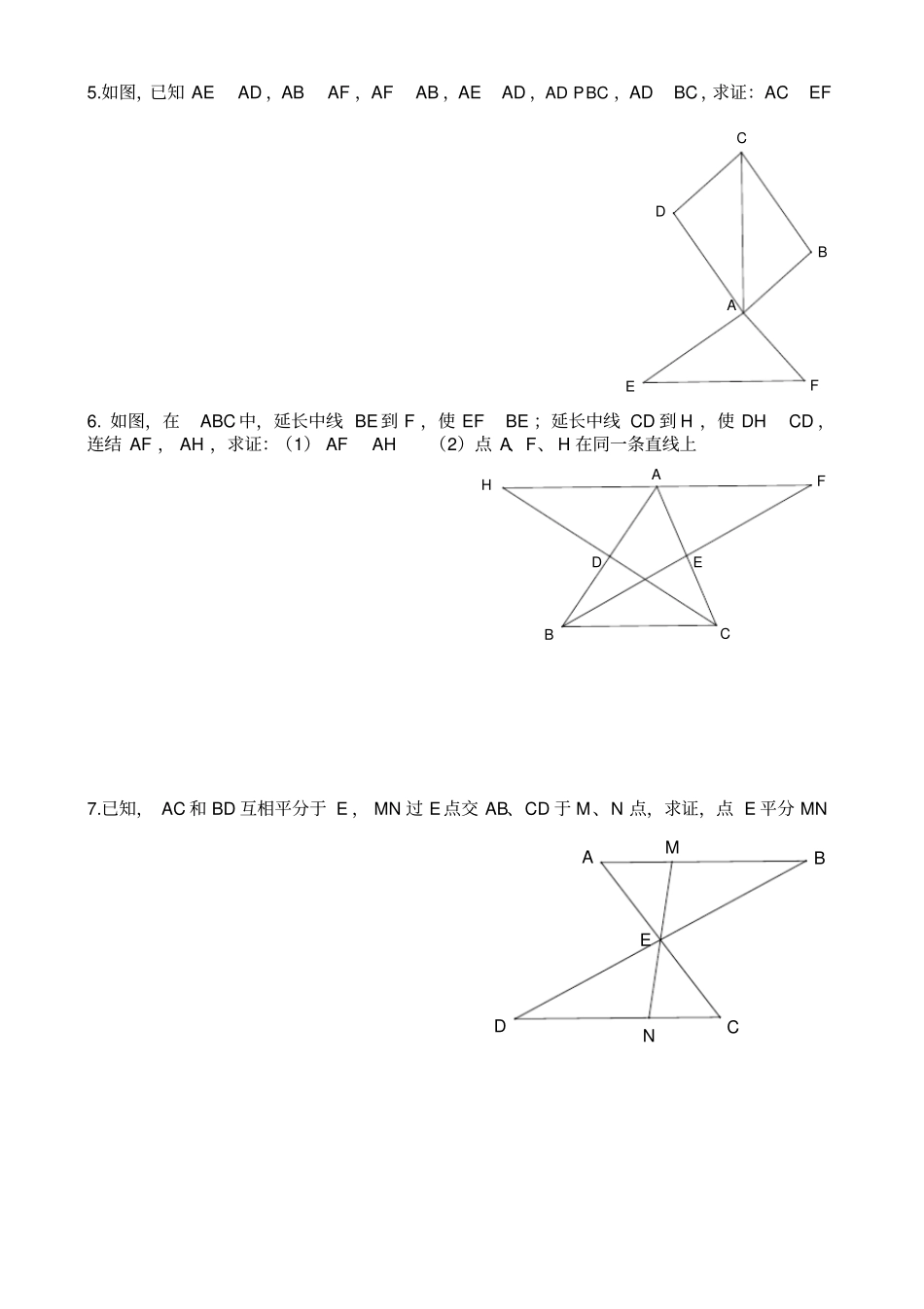 5.如图, 已知 AE AD , AB AF , AF AB , AE AD , AD P BC , AD BC , 求证: AC EF

C
D
B
A
E
F

6. 如图, 在 ABC 中, 延长中线 BE 到 F , 使 EF BE ; 延长中线 CD 到 H , 使 DH CD , 连结 AF , AH , 求证: (1) AF AH (2) 点 A、F、H 在同一条直线上

H
A
F
D
E
B
C

7.已知, AC 和 BD 互相平分于 E , MN 过 E 点交 AB、CD 于 M、N 点, 求证, 点 E 平分 MN

A
M
B
E
D
N
C